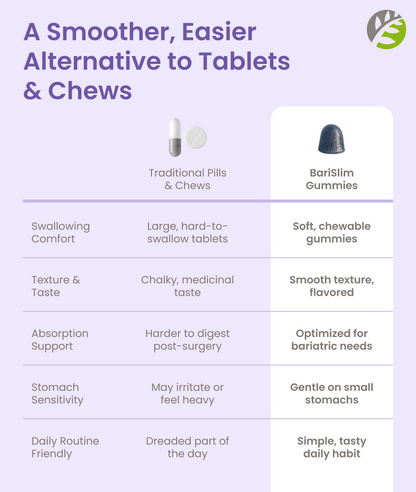 A Smoother, Easier Alternative to Tablets & Chews

| | Traditional Pills & Chews | BariSlim Gummies |
|---|---|---|
| Swallowing Comfort | Large, hard-to-swallow tablets | Soft, chewable gummies |
| Texture & Taste | Chalky, medicinal taste | Smooth texture, flavored |
| Absorption Support | Harder to digest post-surgery | Optimized for bariatric needs |
| Stomach Sensitivity | May irritate or feel heavy | Gentle on small stomachs |
| Daily Routine Friendly | Dreaded part of the day | Simple, tasty daily habit |